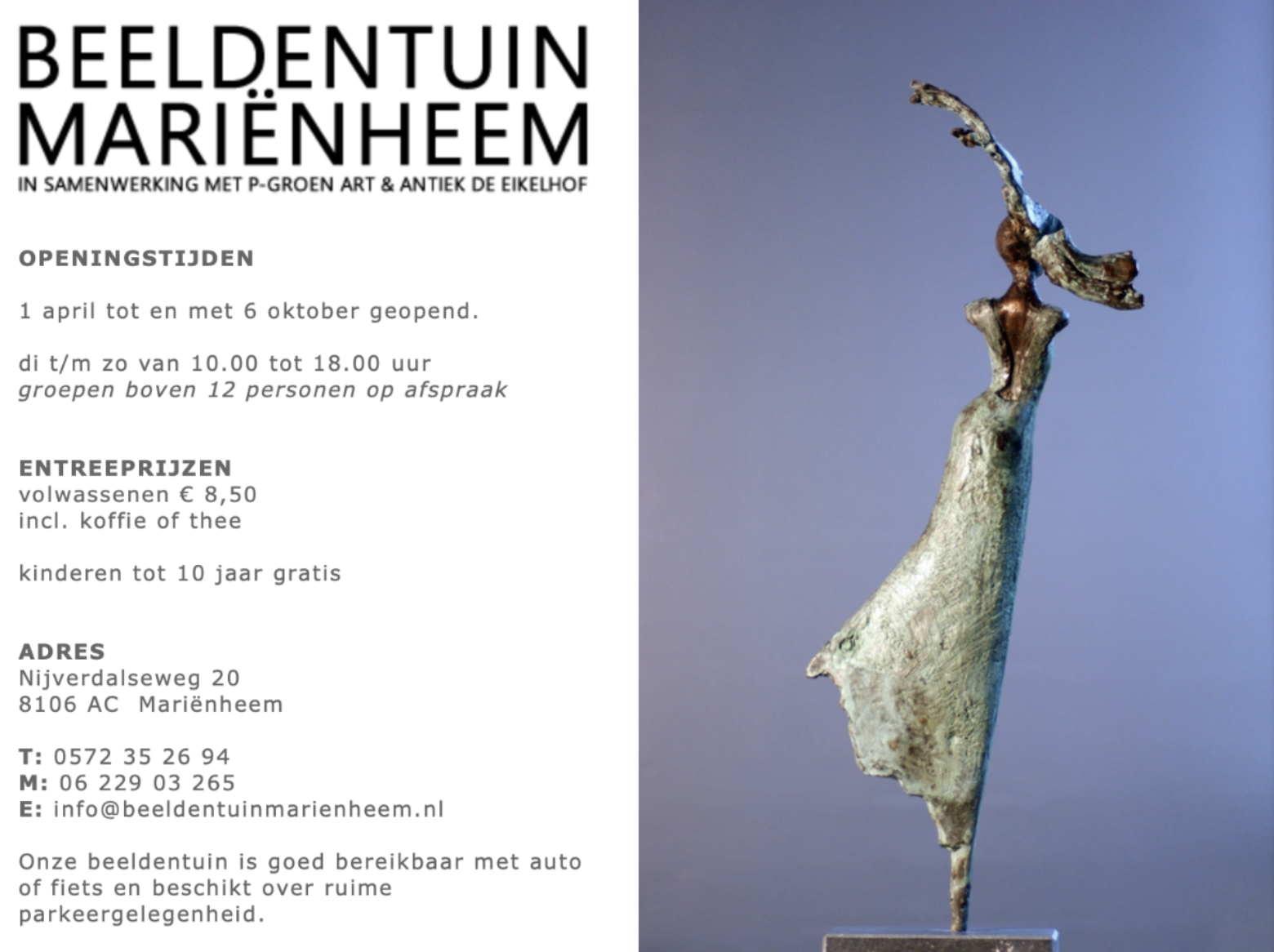 BEELDENTUIN
MARIËNHEEM
IN SAMENWERKING MET P-GROEN ART & ANTIEK DE EIKELHOF

OPENINGSTIJDEN

1 april tot en met 6 oktober geopend.

di t/m zo van 10.00 tot 18.00 uur
groepen boven 12 personen op afspraak

ENTREEPRIJZEN
volwassenen € 8,50
incl. koffie of thee

kinderen tot 10 jaar gratis

ADRES
Nijverdalseweg 20
8106 AC Mariënheem

T: 0572 35 26 94
M: 06 229 03 265
E: info@beeldentuinmarienheem.nl

Onze beeldentuin is goed bereikbaar met auto of fiets en beschikt over ruime parkeergelegenheid.